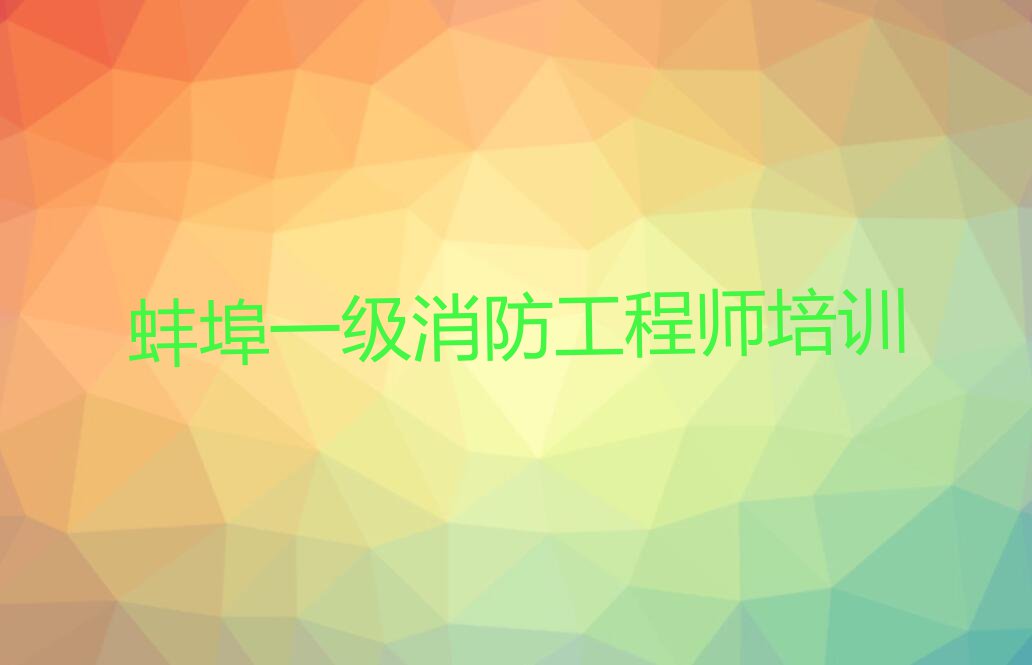 蚌埠一级消防工程师培训